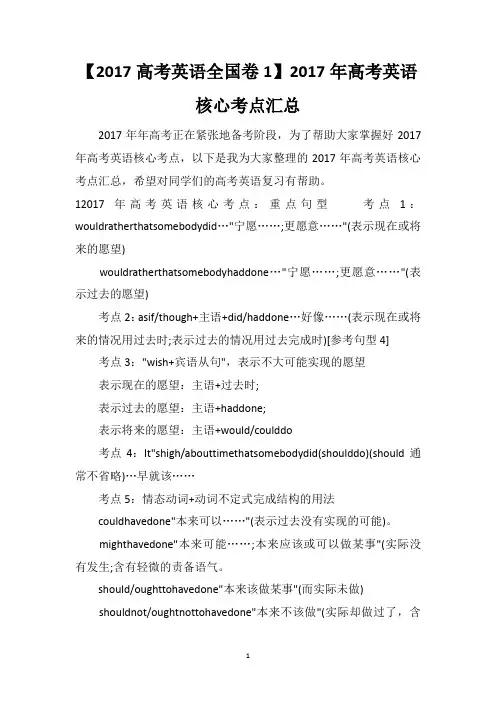 【2017 高考英语全国卷 1】2017 年高考英语核心考点汇总

2017 年年高考正在紧张地备考阶段，为了帮助大家掌握好 2017 年高考英语核心考点，以下是我为大家整理的 2017 年高考英语核心考点汇总，希望对同学们的高考英语复习有帮助。

12017 年高考英语核心考点：重点句型　　考点 1：wouldratherthatsomebodydid…"宁愿……;更愿意……"(表示现在或将来的愿望)

wouldratherthatsomebodyhaddone…"宁愿……;更愿意……"(表示过去的愿望)

考点 2：asif/though+主语+did/haddone…好像……(表示现在或将来的情况用过去时;表示过去的情况用过去完成时)[参考句型 4]

考点 3："wish+宾语从句"，表示不大可能实现的愿望

表示现在的愿望：主语+过去时;

表示过去的愿望：主语+haddone;

表示将来的愿望：主语+would/coulddo

考点 4：It"shigh/abouttimethatsomebodydid(shoulddo)(should 通常不省略)…早就该……

考点 5：情态动词+动词不定式完成结构的用法

couldhavedone"本来可以……"(表示过去没有实现的可能)。

mighthavedone"本来可能……;本来应该或可以做某事"(实际没有发生;含有轻微的责备语气。

should/oughttohavedone"本来该做某事"(而实际未做)

shouldnot/oughtnottohavedone"本来不该做"(实际却做过了，含

1